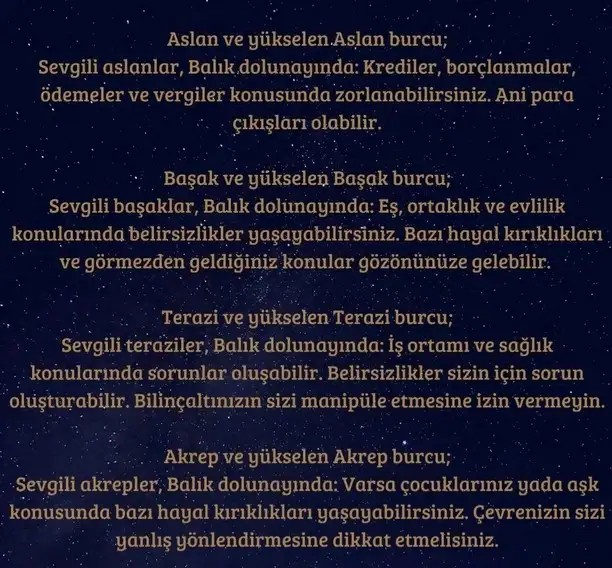 Aslan ve yükselen Aslan burcu;
Sevgili aslanlar, Balık dolunayında: Krediler, borçlanmalar, ödemeler ve vergiler konusunda zorlanabilirsiniz. Ani para çıkışları olabilir.

Başak ve yükselen Başak burcu;
Sevgili başaklar, Balık dolunayında: Eş, ortaklık ve evlilik konularında belirsizlikler yaşayabilirsiniz. Bazı hayal kırıklıkları ve görmezden geldiğiniz konular gözönünüze gelebilir.

Terazi ve yükselen Terazi burcu;
Sevgili teraziler, Balık dolunayında: İş ortamı ve sağlık konularında sorunlar oluşabilir. Belirsizlikler sizin için sorun oluşturabilir. Bilinçaltınızın sizi manipüle etmesine izin vermeyin.

Akrep ve yükselen Akrep burcu;
Sevgili akrepler, Balık dolunayında: Varsa çocuklarınız yada aşk konusunda bazı hayal kırıklıkları yaşayabilirsiniz. Çevrenizin sizi yanlış yönlendirmesine dikkat etmelisiniz.